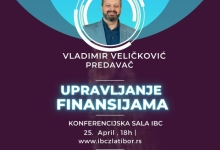 VLADIMIR VELIČKOVIĆ
PREDAVAČ

UPRAVLJANJE FINANSIJAMA

KONFERENCIJSKA SALA IBC
25. April , 18h |
www.ibczlatibor.rs